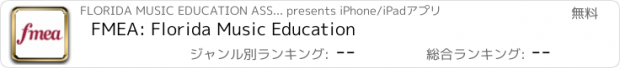 fmea

FLORIDA MUSIC EDUCATION ASS... presents iPhone/iPadアプリ

無料

FMEA: Florida Music Education

ジャンル別ランキング: --

総合ランキング: --